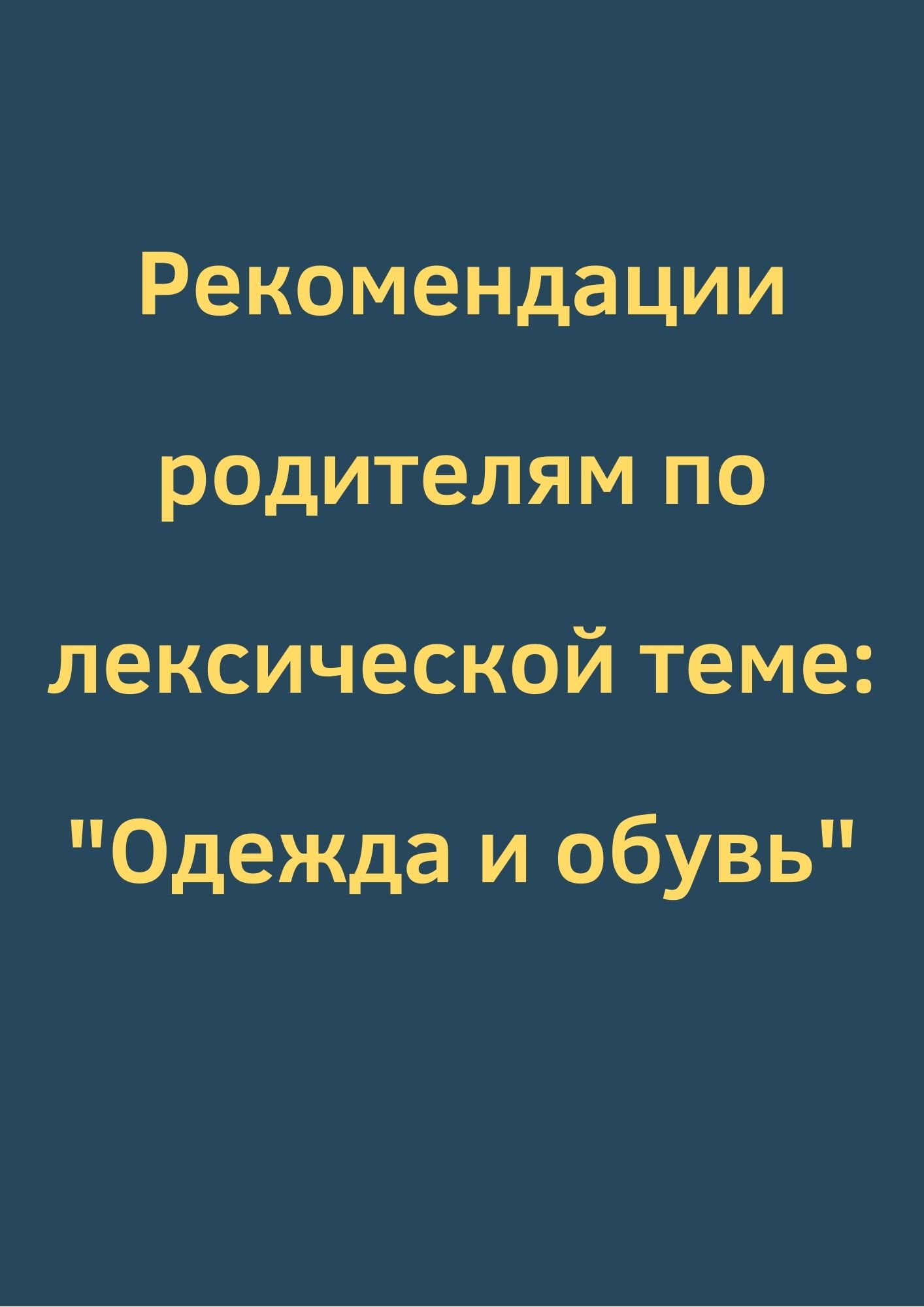 Рекомендации родителям по лексической теме: "Одежда и обувь"